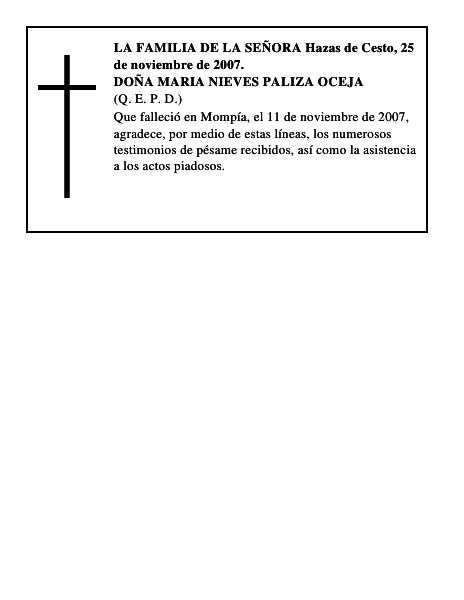 LA FAMILIA DE LA SEÑORA Hazas de Cesto, 25 de noviembre de 2007.
DOÑA MARIA NIEVES PALIZA OCEJA
(Q. E. P. D.)
Que falleció en Mompía, el 11 de noviembre de 2007, agradece, por medio de estas líneas, los numerosos testimonios de pésame recibidos, así como la asistencia a los actos piadosos.